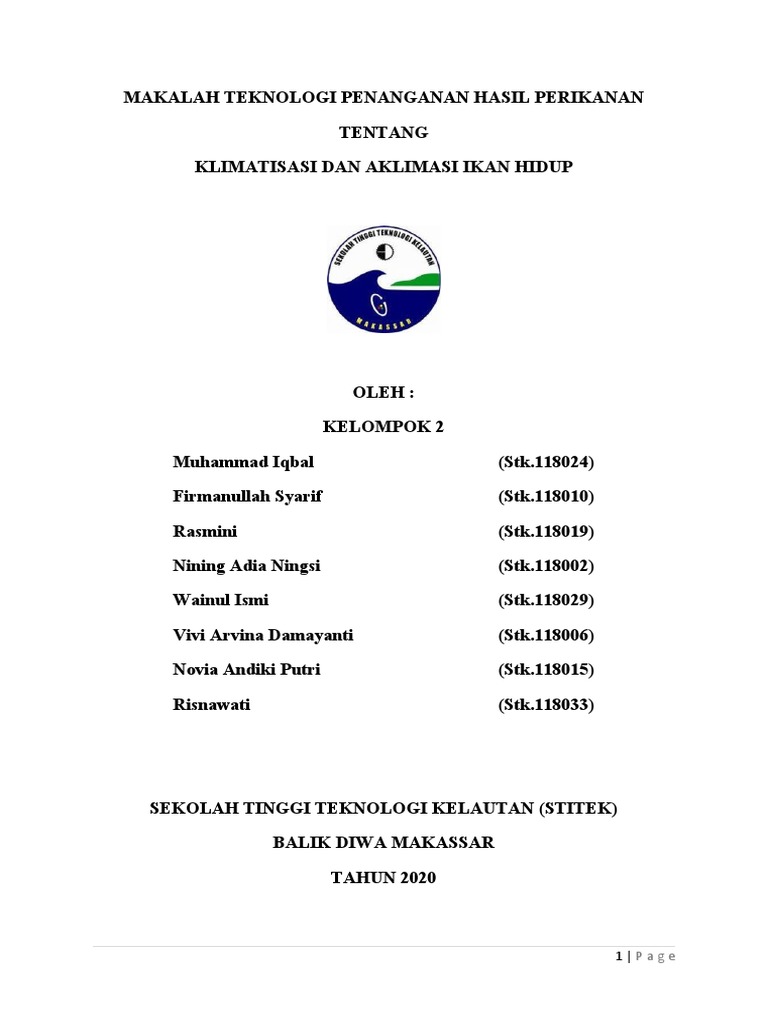 MAKALAH TEKNOLOGI PENANGANAN HASIL PERIKANAN

TENTANG

KLIMATISASI DAN AKLIMASI IKAN HIDUP

SEKOLAH TINGGI TEKNOLOGI KELAUTAN

MAKASSAR

OLEH :

KELOMPOK 2

Muhammad Iqbal (Stk.118024)

Firmanullah Syarif (Stk.118010)

Rasmini (Stk.118019)

Nining Adia Ningsi (Stk.118002)

Wainul Ismi (Stk.118029)

Vivi Arvina Damayanti (Stk.118006)

Novia Andiki Putri (Stk.118015)

Risnawati (Stk.118033)

SEKOLAH TINGGI TEKNOLOGI KELAUTAN (STITEK)

BALIK DIWA MAKASSAR

TAHUN 2020

1 | P a g e